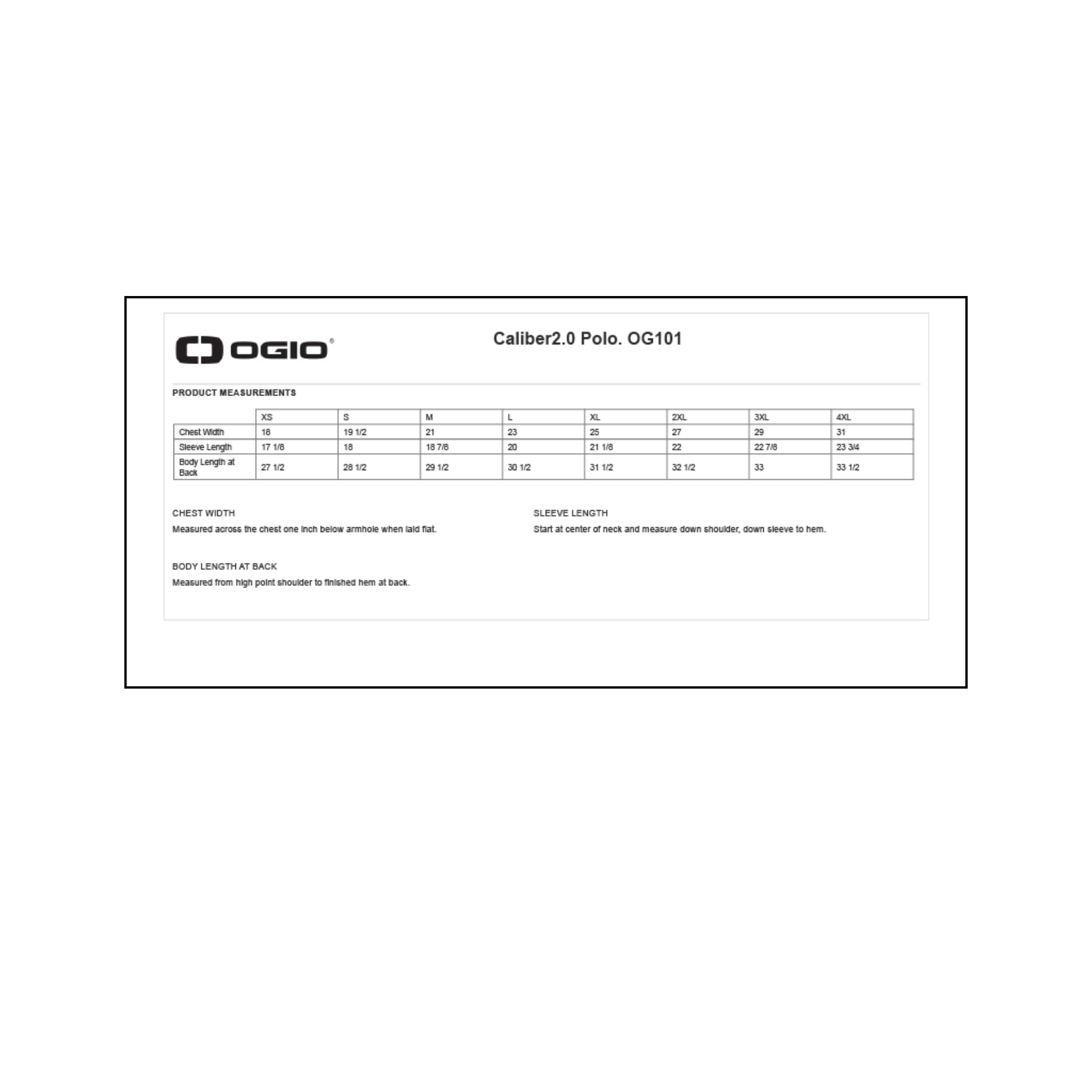 OGIO®

Caliber2.0 Polo. OG101

PRODUCT MEASUREMENTS

| | XS | S | M | L | XL | 2XL | 3XL | 4XL |
|---|---|---|---|---|---|---|---|---|
| Chest Width | 18 | 19 1/2 | 21 | 23 | 25 | 27 | 29 | 31 |
| Sleeve Length | 17 1/8 | 18 | 18 7/8 | 20 | 21 1/8 | 22 | 22 7/8 | 23 3/4 |
| Body Length at Back | 27 1/2 | 28 1/2 | 29 1/2 | 30 1/2 | 31 1/2 | 32 1/2 | 33 | 33 1/2 |

CHEST WIDTH

Measured across the chest one inch below armhole when laid flat.

SLEEVE LENGTH

Start at center of neck and measure down shoulder, down sleeve to hem.

BODY LENGTH AT BACK

Measured from high point shoulder to finished hem at back.